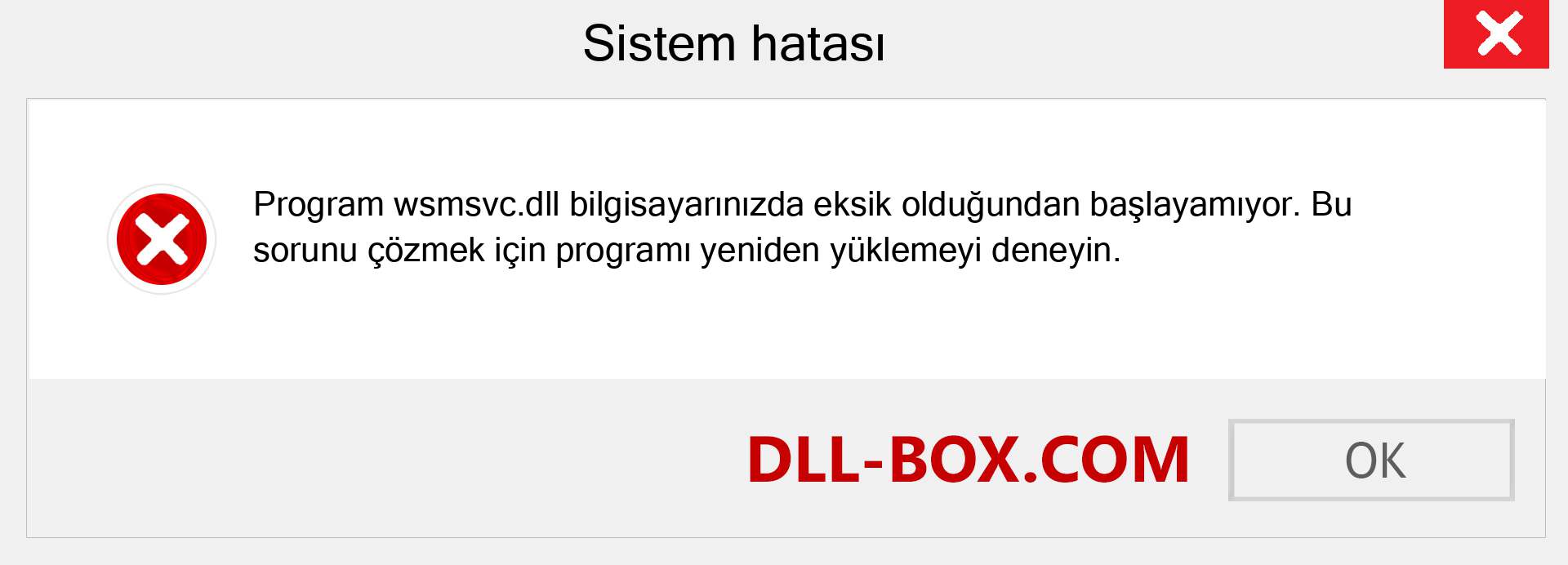 Sistem hatası

Program wsmsvc.dll bilgisayarınızda eksik olduğundan başlayamıyor. Bu sorunu çözmek için programı yeniden yüklemeyi deneyin.

DLL-BOX.COM

OK